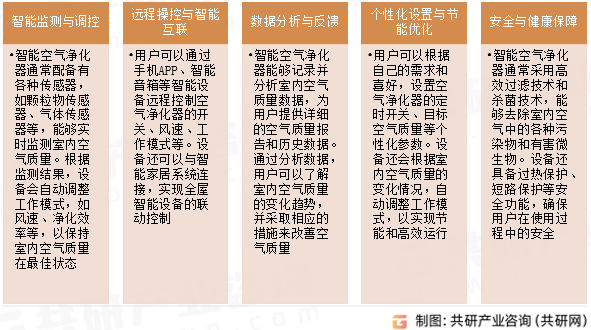 智能监测与调控

•智能空气净化器通常配备有各种传感器，如颗粒物传感器、气体传感器等，能够实时监测室内空气质量。根据监测结果，设备会自动调整工作模式，如风速、净化效率等，以保持室内空气质量在最佳状态

远程操控与智能互联

•用户可以通过手机APP、智能音箱等智能设备远程控制空气净化器的开关、风速、工作模式等。设备还可以与智能家居系统连接，实现全屋智能设备的联动控制

数据分析与反馈

•智能空气净化器能够记录并分析室内空气质量数据，为用户提供详细的空气质量报告和历史数据。通过分析数据，用户可以了解室内空气质量的变化趋势，并采取相应的措施来改善空气质量

个性化设置与节能优化

•用户可以根据自己的需求和喜好，设置空气净化器的定时开关、目标空气质量等个性化参数。设备还会根据室内空气质量的变化情况，自动调整工作模式，以实现节能和高效运行

安全与健康保障

•智能空气净化器通常采用高效过滤技术和杀菌技术，能够去除室内空气中的各种污染物和有害微生物。设备还具备过热保护、短路保护等安全功能，确保用户在使用过程中的安全

制图：共研产业咨询（共研网）